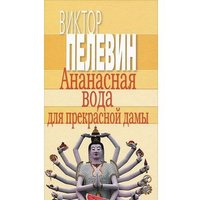 ВИКТОР
ПЕЛЕВИН
Ананасная вода для прекрасной дамы